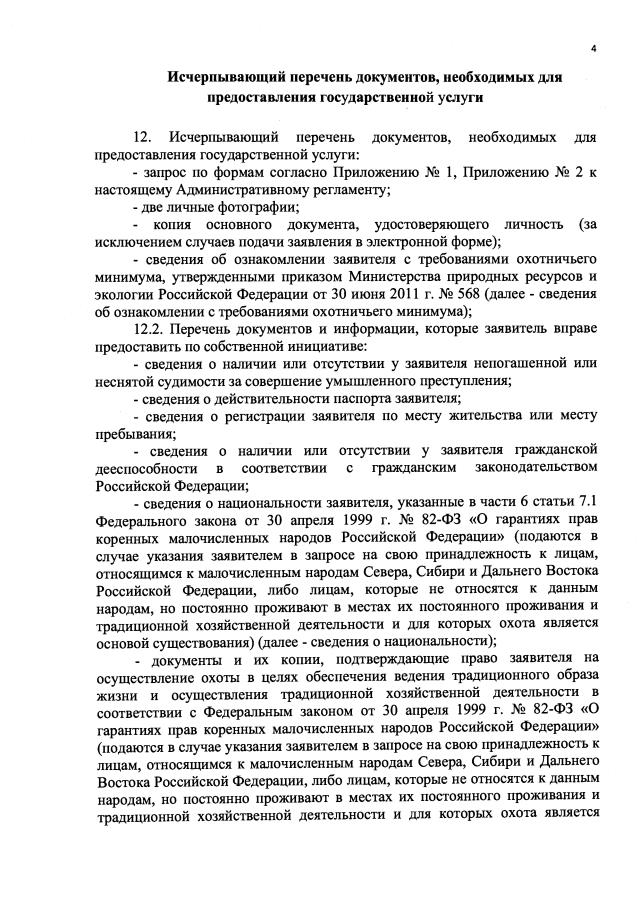 4

Исчерпывающий перечень документов, необходимых для предоставления государственной услуги

12. Исчерпывающий перечень документов, необходимых для предоставления государственной услуги:

- запрос по формам согласно Приложению № 1, Приложению № 2 к настоящему Административному регламенту;

- две личные фотографии;

- копия основного документа, удостоверяющего личность (за исключением случаев подачи заявления в электронной форме);

- сведения об ознакомлении заявителя с требованиями охотничьего минимума, утвержденными приказом Министерства природных ресурсов и экологии Российской Федерации от 30 июня 2011 г. № 568 (далее - сведения об ознакомлении с требованиями охотничьего минимума);

12.2. Перечень документов и информации, которые заявитель вправе предоставить по собственной инициативе:

- сведения о наличии или отсутствии у заявителя непогашенной или неснятой судимости за совершение умышленного преступления;

- сведения о действительности паспорта заявителя;

- сведения о регистрации заявителя по месту жительства или месту пребывания;

- сведения о наличии или отсутствии у заявителя гражданской дееспособности в соответствии с гражданским законодательством Российской Федерации;

- сведения о национальности заявителя, указанные в части 6 статьи 7.1 Федерального закона от 30 апреля 1999 г. № 82-ФЗ «О гарантиях прав коренных малочисленных народов Российской Федерации» (подаются в случае указания заявителем в запросе на свою принадлежность к лицам, относящимся к малочисленным народам Севера, Сибири и Дальнего Востока Российской Федерации, либо лицам, которые не относятся к данным народам, но постоянно проживают в местах их постоянного проживания и традиционной хозяйственной деятельности и для которых охота является основой существования) (далее - сведения о национальности);

- документы и их копии, подтверждающие право заявителя на осуществление охоты в целях обеспечения ведения традиционного образа жизни и осуществления традиционной хозяйственной деятельности в соответствии с Федеральным законом от 30 апреля 1999 г. № 82-ФЗ «О гарантиях прав коренных малочисленных народов Российской Федерации» (подаются в случае указания заявителем в запросе на свою принадлежность к лицам, относящимся к малочисленным народам Севера, Сибири и Дальнего Востока Российской Федерации, либо лицам, которые не относятся к данным народам, но постоянно проживают в местах их постоянного проживания и традиционной хозяйственной деятельности и для которых охота является